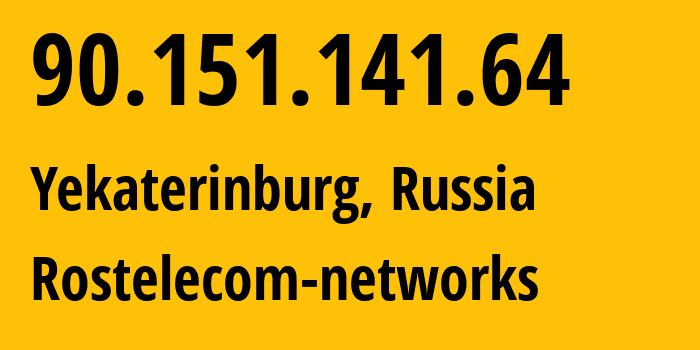 90.151.141.64

Yekaterinburg, Russia

Rostelecom-networks